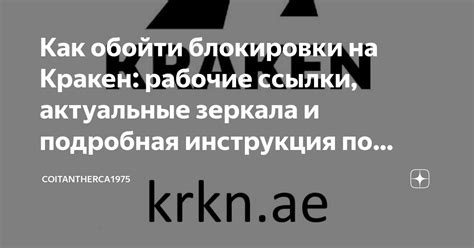 KRAKEN

Как обойти блокировки на Кракен: рабочие ссылки, актуальные зеркала и подробная инструкция по...

COITANTHERCA1975

krkn.ae